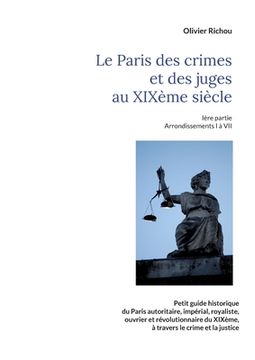 Olivier Richou

Le Paris des crimes et des juges au XIXème siècle

Ière partie
Arrondissements I à VII

Petit guide historique du Paris autoritaire, impérial, royaliste, ouvrier et révolutionnaire du XIXème, à travers le crime et la justice